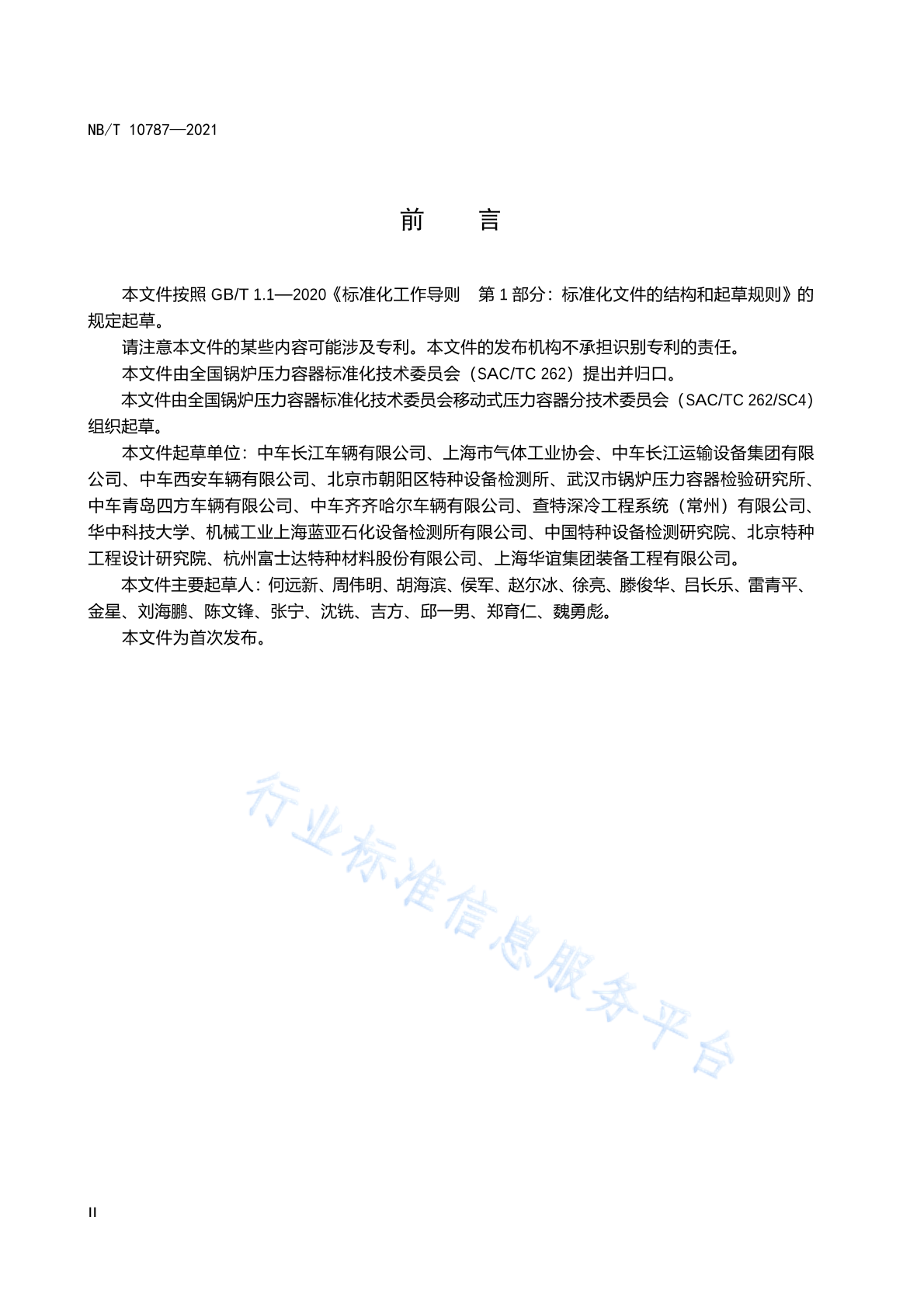 NB/T 10787—2021

前　　言

本文件按照 GB/T 1.1—2020《标准化工作导则　第 1 部分：标准化文件的结构和起草规则》的规定起草。

请注意本文件的某些内容可能涉及专利。本文件的发布机构不承担识别专利的责任。

本文件由全国锅炉压力容器标准化技术委员会（SAC/TC 262）提出并归口。

本文件由全国锅炉压力容器标准化技术委员会移动式压力容器分技术委员会（SAC/TC 262/SC4）组织起草。

本文件起草单位：中车长江车辆有限公司、上海市气体工业协会、中车长江运输设备集团有限公司、中车西安车辆有限公司、北京市朝阳区特种设备检测所、武汉市锅炉压力容器检验研究所、中车青岛四方车辆有限公司、中车齐齐哈尔车辆有限公司、查特深冷工程系统（常州）有限公司、华中科技大学、机械工业上海蓝亚石化设备检测所有限公司、中国特种设备检测研究院、北京特种工程设计研究院、杭州富士达特种材料股份有限公司、上海华谊集团装备工程有限公司。

本文件主要起草人：何远新、周伟明、胡海滨、侯军、赵尔冰、徐亮、滕俊华、吕长乐、雷青平、金星、刘海鹏、陈文锋、张宁、沈铣、吉方、邱一男、郑育仁、魏勇彪。

本文件为首次发布。

行业标准信息服务平台

II